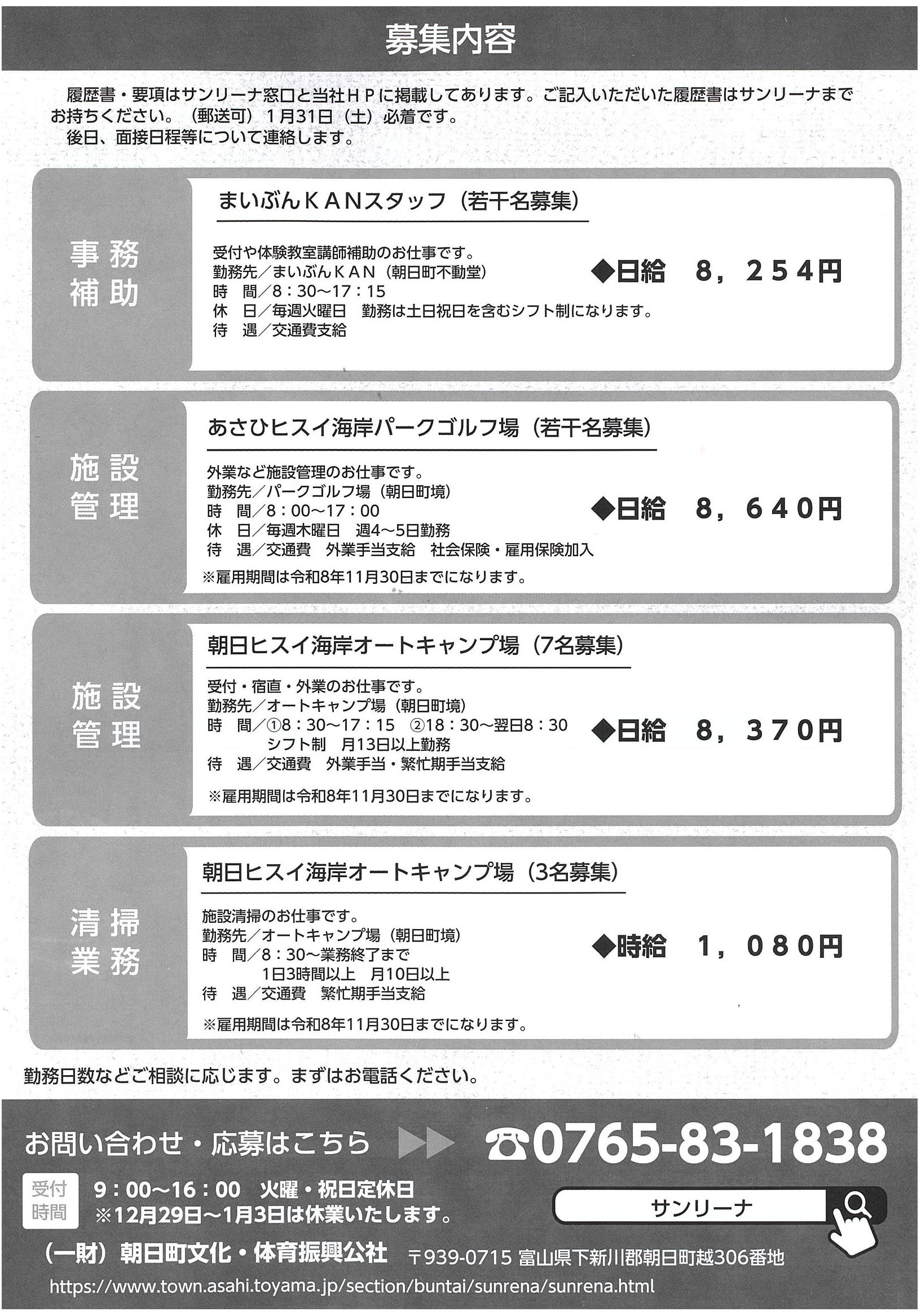 募集内容

履歴書・要項はサンリーナ窓口と当社ＨＰに掲載してあります。ご記入いただいた履歴書はサンリーナまでお持ちください。（郵送可）1月31日（土）必着です。

後日、面接日程等について連絡します。

事務
補助

まいぶんＫＡＮスタッフ（若干名募集）

受付や体験教室講師補助のお仕事です。
勤務先／まいぶんＫＡＮ（朝日町不動堂）
時　間／8：30～17：15
休　日／毎週火曜日　勤務は土日祝日を含むシフト制になります。
待　遇／交通費支給

◆日給　8，254円

施設
管理

あさひヒスイ海岸パークゴルフ場（若干名募集）

外業など施設管理のお仕事です。
勤務先／パークゴルフ場（朝日町境）
時　間／8：00～17：00
休　日／毎週木曜日　週4～5日勤務
待　遇／交通費　外業手当支給　社会保険・雇用保険加入
※雇用期間は令和8年11月30日までになります。

◆日給　8，640円

施設
管理

朝日ヒスイ海岸オートキャンプ場（7名募集）

受付・宿直・外業のお仕事です。
勤務先／オートキャンプ場（朝日町境）
時　間／①8：30～17：15　②18：30～翌日8：30
シフト制　月13日以上勤務
待　遇／交通費　外業手当・繁忙期手当支給
※雇用期間は令和8年11月30日までになります。

◆日給　8，370円

清掃
業務

朝日ヒスイ海岸オートキャンプ場（3名募集）

施設清掃のお仕事です。
勤務先／オートキャンプ場（朝日町境）
時　間／8：30～業務終了まで
1日3時間以上　月10日以上
待　遇／交通費　繁忙期手当支給
※雇用期間は令和8年11月30日までになります。

◆時給　1，080円

勤務日数などご相談に応じます。まずはお電話ください。

お問い合わせ・応募はこちら ▶▶ ☎0765-83-1838

受付
時間
9：00～16：00　火曜・祝日定休日
※12月29日～1月3日は休業いたします。

サンリーナ

（一財）朝日町文化・体育振興公社　〒939-0715 富山県下新川郡朝日町越306番地
https://www.town.asahi.toyama.jp/section/buntai/sunrena/sunrena.html